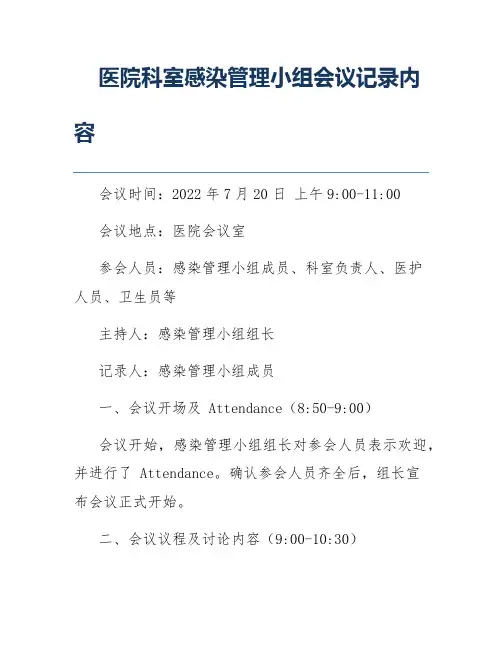 医院科室感染管理小组会议记录内容

会议时间：2022 年 7 月 20 日 上午 9:00-11:00

会议地点：医院会议室

参会人员：感染管理小组成员、科室负责人、医护人员、卫生员等

主持人：感染管理小组组长

记录人：感染管理小组成员

一、会议开场及 Attendance（8:50-9:00）

会议开始，感染管理小组组长对参会人员表示欢迎，并进行了 Attendance。确认参会人员齐全后，组长宣布会议正式开始。

二、会议议程及讨论内容（9:00-10:30）